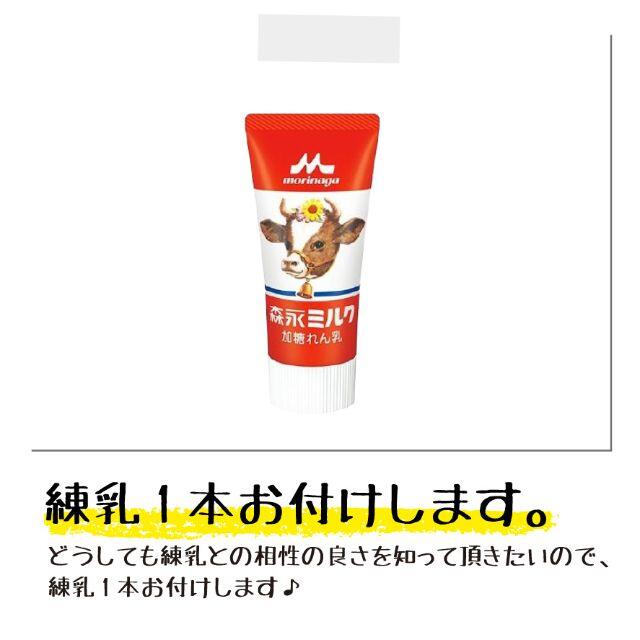 morinaga

森永ミルク
加糖れん乳

練乳１本お付けします。

どうしても練乳との相性の良さを知って頂きたいので、練乳１本お付けします♪